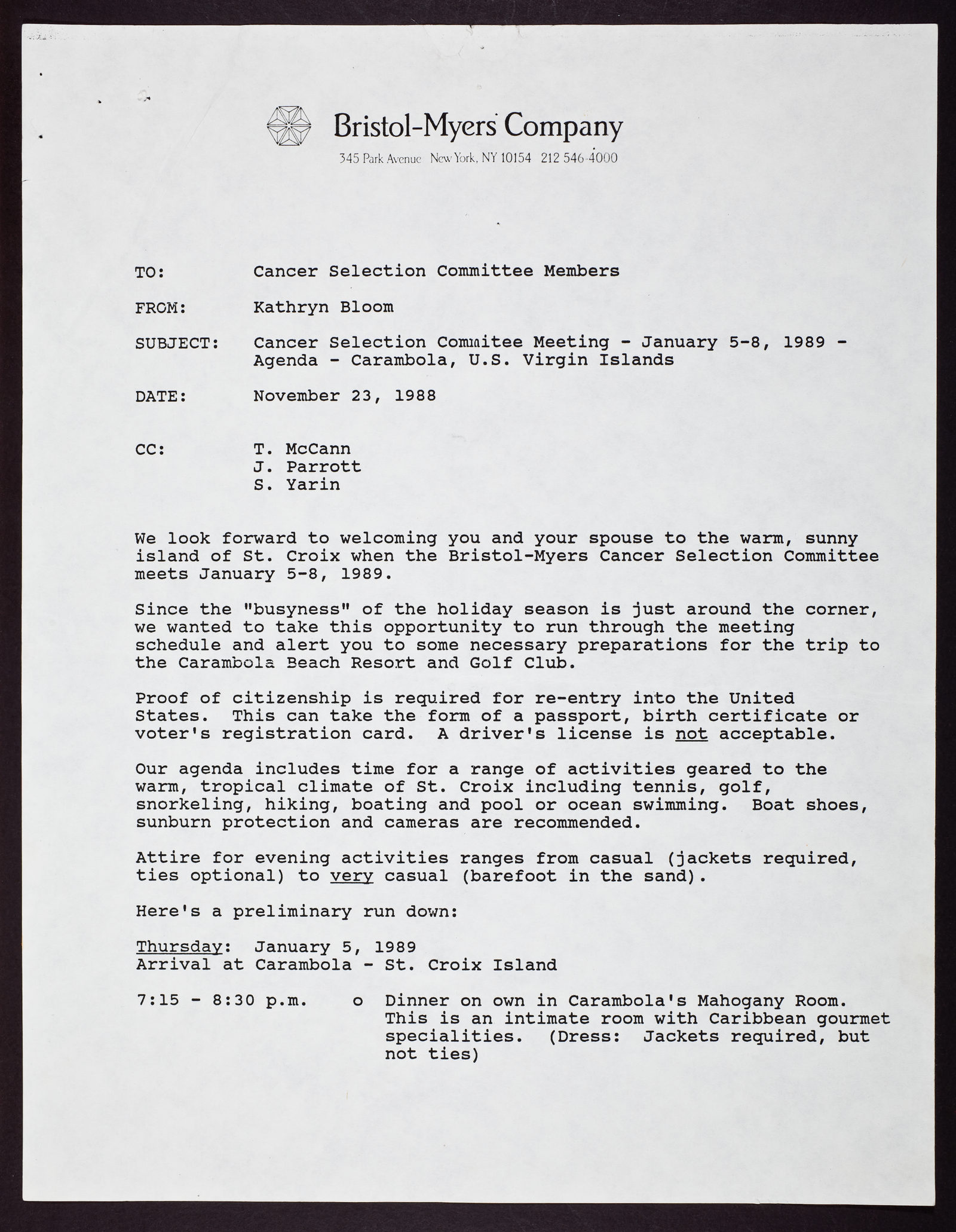 Bristol-Myers Company
345 Park Avenue New York, NY 10154 212 546-4000

TO: Cancer Selection Committee Members

FROM: Kathryn Bloom

SUBJECT: Cancer Selection Commitee Meeting - January 5-8, 1989 - Agenda - Carambola, U.S. Virgin Islands

DATE: November 23, 1988

CC: T. McCann
J. Parrott
S. Yarin

We look forward to welcoming you and your spouse to the warm, sunny island of St. Croix when the Bristol-Myers Cancer Selection Committee meets January 5-8, 1989.

Since the "busyness" of the holiday season is just around the corner, we wanted to take this opportunity to run through the meeting schedule and alert you to some necessary preparations for the trip to the Carambola Beach Resort and Golf Club.

Proof of citizenship is required for re-entry into the United States. This can take the form of a passport, birth certificate or voter's registration card. A driver's license is not acceptable.

Our agenda includes time for a range of activities geared to the warm, tropical climate of St. Croix including tennis, golf, snorkeling, hiking, boating and pool or ocean swimming. Boat shoes, sunburn protection and cameras are recommended.

Attire for evening activities ranges from casual (jackets required, ties optional) to very casual (barefoot in the sand).

Here's a preliminary run down:

Thursday: January 5, 1989
Arrival at Carambola - St. Croix Island

7:15 - 8:30 p.m. o Dinner on own in Carambola's Mahogany Room. This is an intimate room with Caribbean gourmet specialities. (Dress: Jackets required, but not ties)